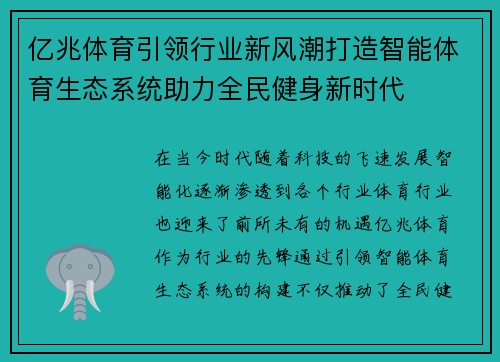 亿兆体育引领行业新风潮打造智能体育生态系统助力全民健身新时代

在当今时代随着科技的飞速发展智能化逐渐渗透到各个行业体育行业也迎来了前所未有的机遇亿兆体育作为行业的先锋通过引领智能体育生态系统的构建不仅推动了全民健